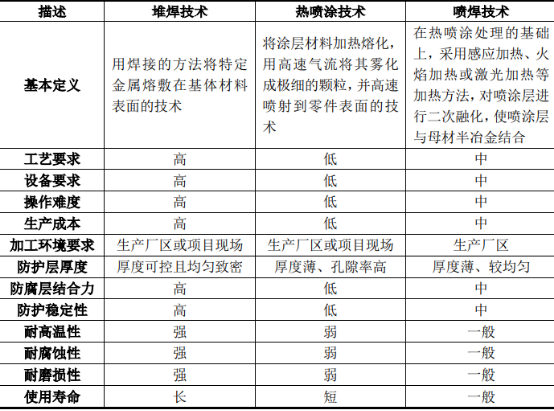 | 描述 | 堆焊技术 | 热喷涂技术 | 喷焊技术 |
|---|---|---|---|
| 基本定义 | 用焊接的方法将特定金属熔敷在基体材料表面的技术 | 将涂层材料加热熔化，用高速气流将其雾化成极细的颗粒，并高速喷射到零件表面的技术 | 在热喷涂处理的基础上，采用感应加热、火焰加热或激光加热等加热方法，对喷涂层进行二次融化，使喷涂层与母材半冶金结合 |
| 工艺要求 | 高 | 低 | 中 |
| 设备要求 | 高 | 低 | 中 |
| 操作难度 | 高 | 低 | 中 |
| 生产成本 | 高 | 低 | 中 |
| 加工环境要求 | 生产厂区或项目现场 | 生产厂区或项目现场 | 生产厂区 |
| 防护层厚度 | 厚度可控且均匀致密 | 厚度薄、孔隙率高 | 厚度薄、较均匀 |
| 防腐层结合力 | 高 | 低 | 中 |
| 防护稳定性 | 高 | 低 | 中 |
| 耐高温性 | 强 | 弱 | 一般 |
| 耐腐蚀性 | 强 | 弱 | 一般 |
| 耐磨损性 | 强 | 弱 | 一般 |
| 使用寿命 | 长 | 短 | 一般 |